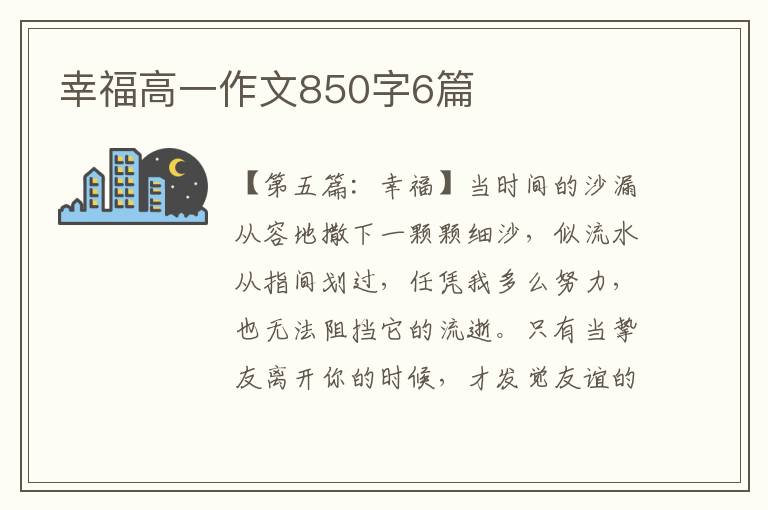 幸福高一作文850字6篇

【第五篇：幸福】当时间的沙漏从容地撒下一颗颗细沙，似流水从指间划过，任凭我多么努力，也无法阻挡它的流逝。只有当挚友离开你的时候，才发觉友谊的